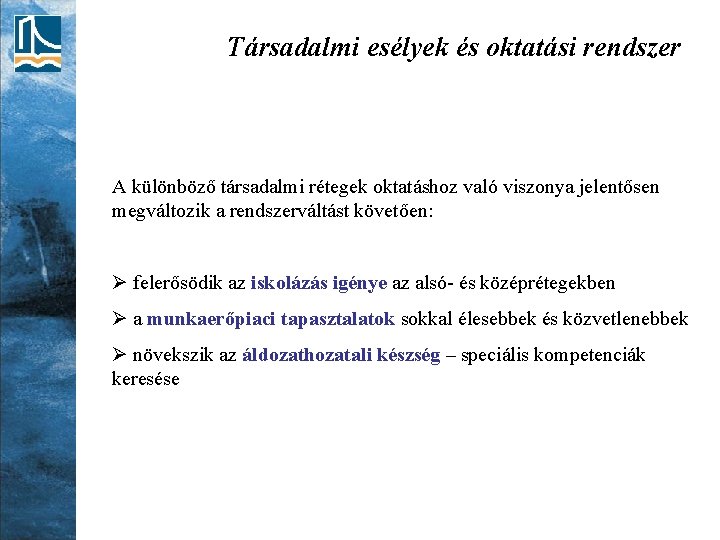 Társadalmi esélyek és oktatási rendszer

A különböző társadalmi rétegek oktatáshoz való viszonya jelentősen megváltozik a rendszerváltást követően:

➢ felerősödik az iskolázás igénye az alsó- és középrétegekben

➢ a munkaerőpiaci tapasztalatok sokkal élesebbek és közvetlenebbek

➢ növekszik az áldozathozatali készség – speciális kompetenciák keresése